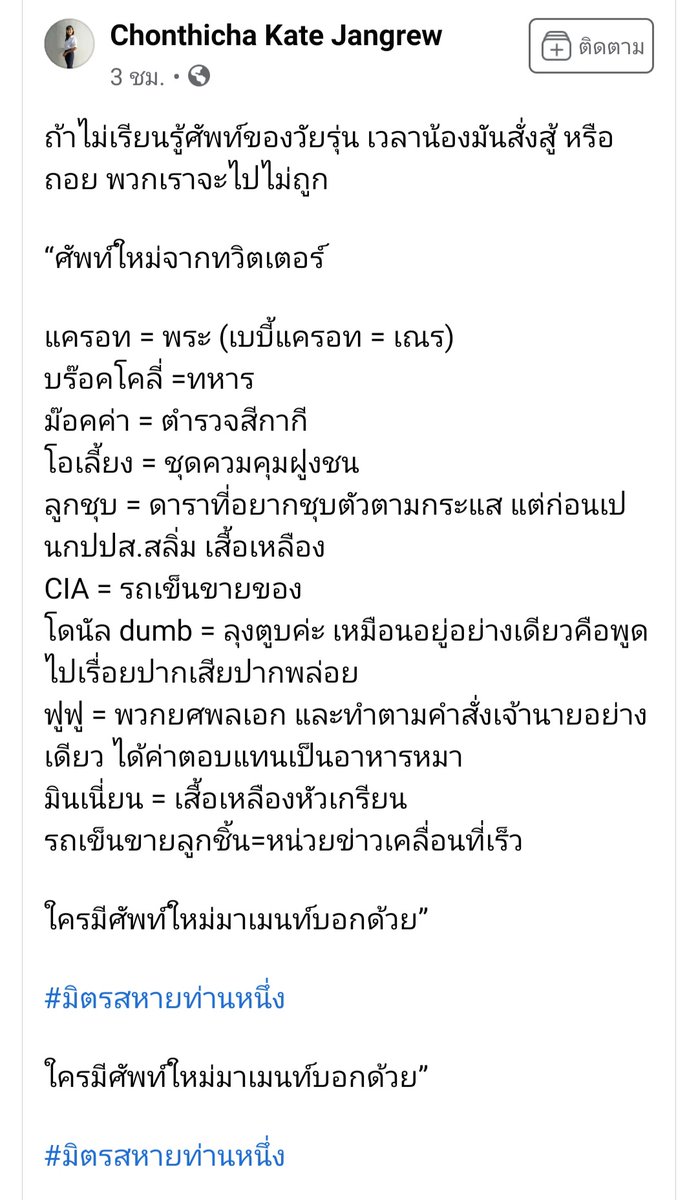 Chonthicha Kate Jangrew
3 ชม. •

ติดตาม

ถ้าไม่เรียนรู้ศัพท์ของวัยรุ่น เวลาน้องมันสั่งสู้ หรือถอย พวกเราจะไปไม่ถูก

“ศัพท์ใหม่จากทวิตเตอร์

แครอท = พระ (เบบี้แครอท = เณร)
บร๊อคโคลี่ =ทหาร
ม๊อคค่า = ตำรวจสีกากี
โอเลี้ยง = ชุดควมคุมฝูงชน
ลูกชุบ = ดาราที่อยากชุบตัวตามกระแส แต่ก่อนเปนกปปส.สลิ่ม เสื้อเหลือง
CIA = รถเข็นขายของ
โดนัล dumb = ลุงตูบค่ะ เหมือนอยู่อย่างเดียวคือพูดไปเรื่อยปากเสียปากพล่อย
ฟูฟู = พวกยศพลเอก และทำตามคำสั่งเจ้านายอย่างเดียว ได้ค่าตอบแทนเป็นอาหารหมา
มินเนี่ยน = เสื้อเหลืองหัวเกรียน
รถเข็นขายลูกชิ้น=หน่วยข่าวเคลื่อนที่เร็ว

ใครมีศัพท์ใหม่มาเมนท์บอกด้วย”

#มิตรสหายท่านหนึ่ง

ใครมีศัพท์ใหม่มาเมนท์บอกด้วย”

#มิตรสหายท่านหนึ่ง